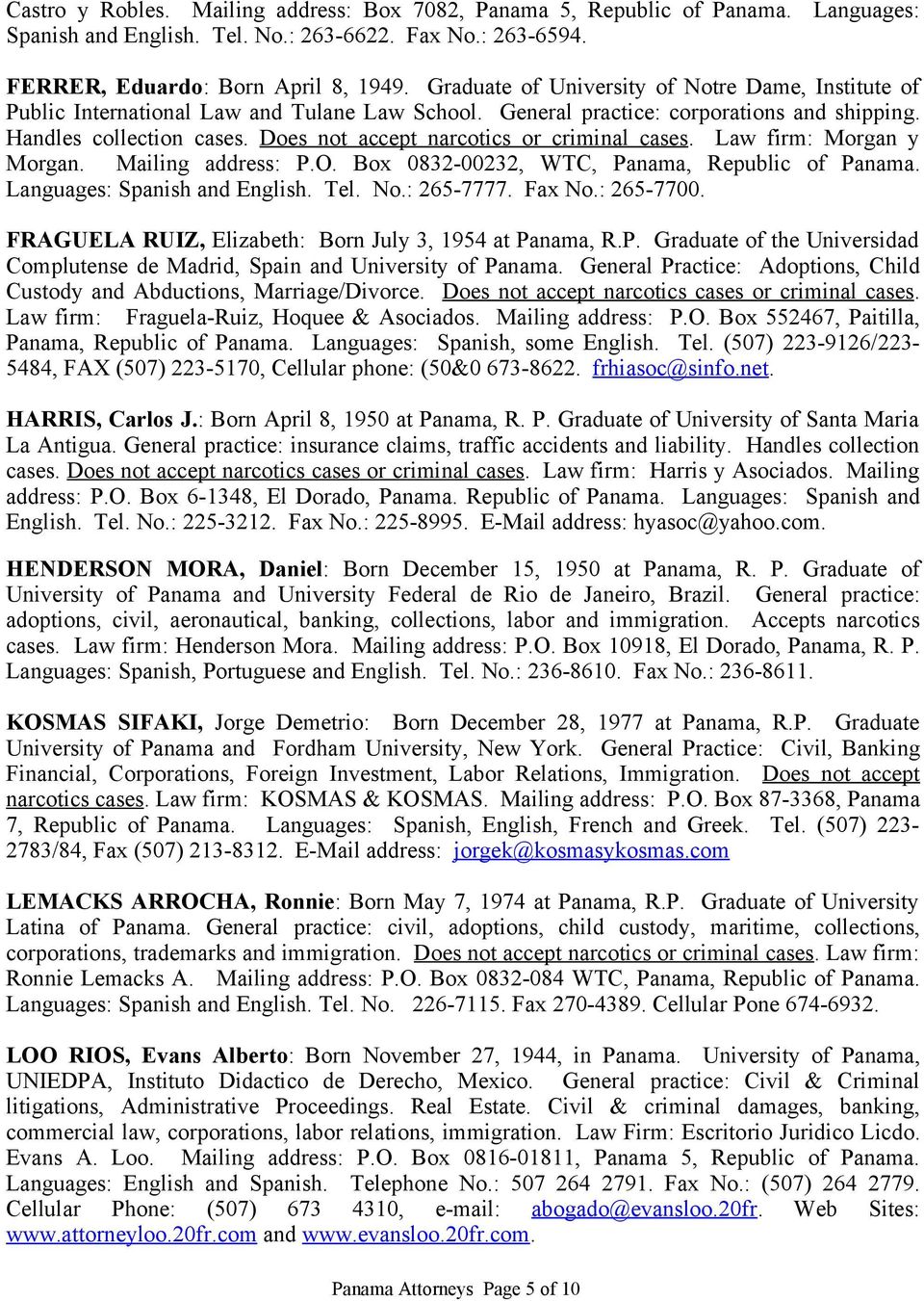 Castro y Robles. Mailing address: Box 7082, Panama 5, Republic of Panama. Languages: Spanish and English. Tel. No.: 263-6622. Fax No.: 263-6594.

FERRER, Eduardo: Born April 8, 1949. Graduate of University of Notre Dame, Institute of Public International Law and Tulane Law School. General practice: corporations and shipping. Handles collection cases. Does not accept narcotics or criminal cases. Law firm: Morgan y Morgan. Mailing address: P.O. Box 0832-00232, WTC, Panama, Republic of Panama. Languages: Spanish and English. Tel. No.: 265-7777. Fax No.: 265-7700.

FRAGUELA RUIZ, Elizabeth: Born July 3, 1954 at Panama, R.P. Graduate of the Universidad Complutense de Madrid, Spain and University of Panama. General Practice: Adoptions, Child Custody and Abductions, Marriage/Divorce. Does not accept narcotics cases or criminal cases. Law firm: Fraguela-Ruiz, Hoquee & Asociados. Mailing address: P.O. Box 552467, Paitilla, Panama, Republic of Panama. Languages: Spanish, some English. Tel. (507) 223-9126/223-5484, FAX (507) 223-5170, Cellular phone: (50&0 673-8622. frhiasoc@sinfo.net.

HARRIS, Carlos J.: Born April 8, 1950 at Panama, R. P. Graduate of University of Santa Maria La Antigua. General practice: insurance claims, traffic accidents and liability. Handles collection cases. Does not accept narcotics cases or criminal cases. Law firm: Harris y Asociados. Mailing address: P.O. Box 6-1348, El Dorado, Panama. Republic of Panama. Languages: Spanish and English. Tel. No.: 225-3212. Fax No.: 225-8995. E-Mail address: hyasoc@yahoo.com.

HENDERSON MORA, Daniel: Born December 15, 1950 at Panama, R. P. Graduate of University of Panama and University Federal de Rio de Janeiro, Brazil. General practice: adoptions, civil, aeronautical, banking, collections, labor and immigration. Accepts narcotics cases. Law firm: Henderson Mora. Mailing address: P.O. Box 10918, El Dorado, Panama, R. P. Languages: Spanish, Portuguese and English. Tel. No.: 236-8610. Fax No.: 236-8611.

KOSMAS SIFAKI, Jorge Demetrio: Born December 28, 1977 at Panama, R.P. Graduate University of Panama and Fordham University, New York. General Practice: Civil, Banking Financial, Corporations, Foreign Investment, Labor Relations, Immigration. Does not accept narcotics cases. Law firm: KOSMAS & KOSMAS. Mailing address: P.O. Box 87-3368, Panama 7, Republic of Panama. Languages: Spanish, English, French and Greek. Tel. (507) 223-2783/84, Fax (507) 213-8312. E-Mail address: jorgek@kosmasykosmas.com

LEMACKS ARROCHA, Ronnie: Born May 7, 1974 at Panama, R.P. Graduate of University Latina of Panama. General practice: civil, adoptions, child custody, maritime, collections, corporations, trademarks and immigration. Does not accept narcotics or criminal cases. Law firm: Ronnie Lemacks A. Mailing address: P.O. Box 0832-084 WTC, Panama, Republic of Panama. Languages: Spanish and English. Tel. No. 226-7115. Fax 270-4389. Cellular Pone 674-6932.

LOO RIOS, Evans Alberto: Born November 27, 1944, in Panama. University of Panama, UNIEDPA, Instituto Didactico de Derecho, Mexico. General practice: Civil & Criminal litigations, Administrative Proceedings. Real Estate. Civil & criminal damages, banking, commercial law, corporations, labor relations, immigration. Law Firm: Escritorio Juridico Licdo. Evans A. Loo. Mailing address: P.O. Box 0816-01811, Panama 5, Republic of Panama. Languages: English and Spanish. Telephone No.: 507 264 2791. Fax No.: (507) 264 2779. Cellular Phone: (507) 673 4310, e-mail: abogado@evansloo.20fr. Web Sites: www.attorneyloo.20fr.com and www.evansloo.20fr.com.

Panama Attorneys Page 5 of 10